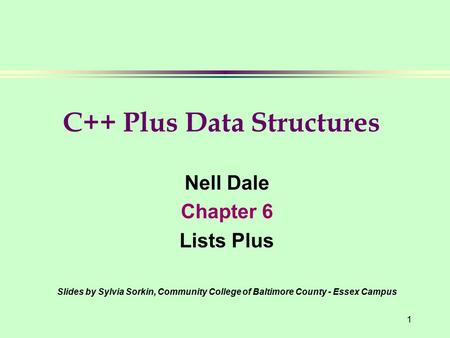 C++ Plus Data Structures

Nell Dale
Chapter 6
Lists Plus

Slides by Sylvia Sorkin, Community College of Baltimore County - Essex Campus

1